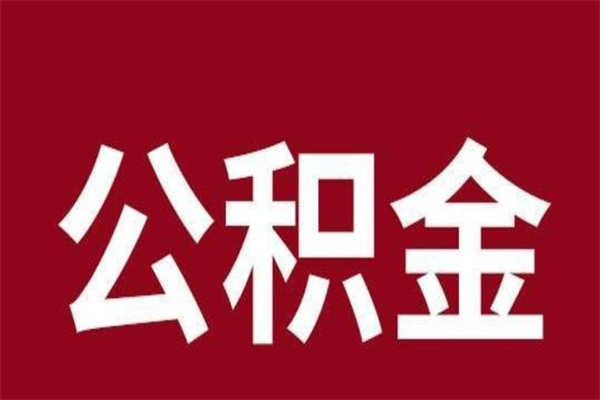 公积金